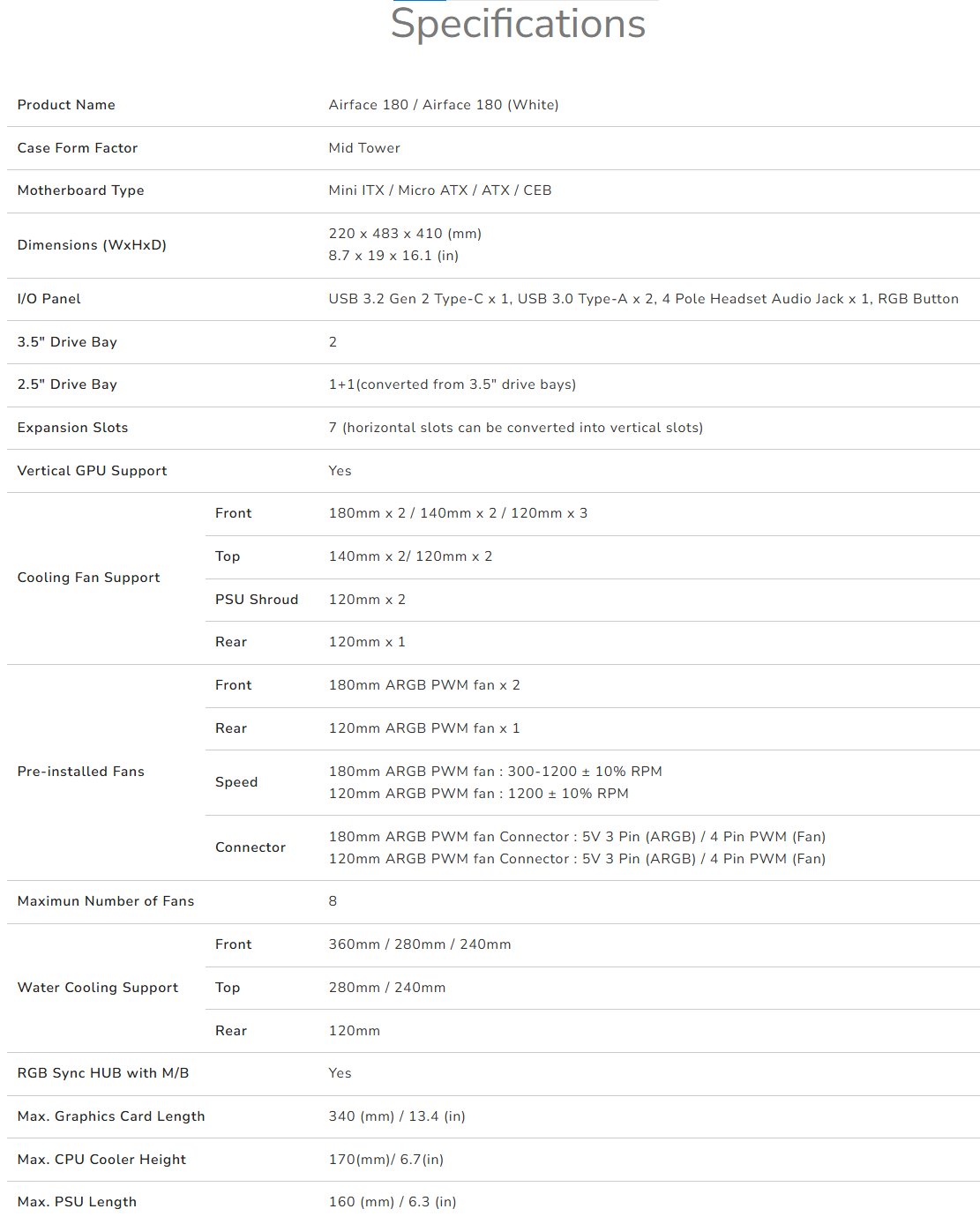 Specifications

| | | |
|---|---|---|
| Product Name | | Airface 180 / Airface 180 (White) |
| Case Form Factor | | Mid Tower |
| Motherboard Type | | Mini ITX / Micro ATX / ATX / CEB |
| Dimensions (WxHxD) | | 220 x 483 x 410 (mm) 8.7 x 19 x 16.1 (in) |
| I/O Panel | | USB 3.2 Gen 2 Type-C x 1, USB 3.0 Type-A x 2, 4 Pole Headset Audio Jack x 1, RGB Button |
| 3.5" Drive Bay | | 2 |
| 2.5" Drive Bay | | 1+1(converted from 3.5" drive bays) |
| Expansion Slots | | 7 (horizontal slots can be converted into vertical slots) |
| Vertical GPU Support | | Yes |
| Cooling Fan Support | Front | 180mm x 2 / 140mm x 2 / 120mm x 3 |
| | Top | 140mm x 2/ 120mm x 2 |
| | PSU Shroud | 120mm x 2 |
| | Rear | 120mm x 1 |
| Pre-installed Fans | Front | 180mm ARGB PWM fan x 2 |
| | Rear | 120mm ARGB PWM fan x 1 |
| | Speed | 180mm ARGB PWM fan : 300-1200 ± 10% RPM 120mm ARGB PWM fan : 1200 ± 10% RPM |
| | Connector | 180mm ARGB PWM fan Connector : 5V 3 Pin (ARGB) / 4 Pin PWM (Fan) 120mm ARGB PWM fan Connector : 5V 3 Pin (ARGB) / 4 Pin PWM (Fan) |
| Maximun Number of Fans | | 8 |
| Water Cooling Support | Front | 360mm / 280mm / 240mm |
| | Top | 280mm / 240mm |
| | Rear | 120mm |
| RGB Sync HUB with M/B | | Yes |
| Max. Graphics Card Length | | 340 (mm) / 13.4 (in) |
| Max. CPU Cooler Height | | 170(mm)/ 6.7(in) |
| Max. PSU Length | | 160 (mm) / 6.3 (in) |